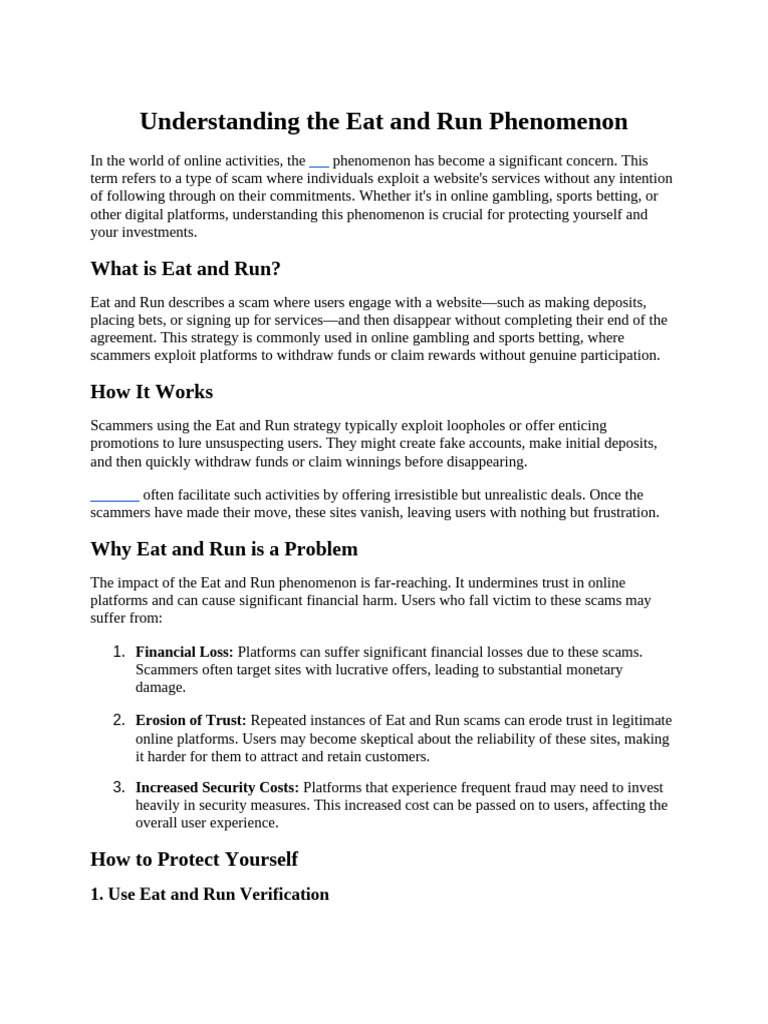 Understanding the Eat and Run Phenomenon

In the world of online activities, the ___ phenomenon has become a significant concern. This term refers to a type of scam where individuals exploit a website's services without any intention of following through on their commitments. Whether it's in online gambling, sports betting, or other digital platforms, understanding this phenomenon is crucial for protecting yourself and your investments.

What is Eat and Run?

Eat and Run describes a scam where users engage with a website—such as making deposits, placing bets, or signing up for services—and then disappear without completing their end of the agreement. This strategy is commonly used in online gambling and sports betting, where scammers exploit platforms to withdraw funds or claim rewards without genuine participation.

How It Works

Scammers using the Eat and Run strategy typically exploit loopholes or offer enticing promotions to lure unsuspecting users. They might create fake accounts, make initial deposits, and then quickly withdraw funds or claim winnings before disappearing.

_______ often facilitate such activities by offering irresistible but unrealistic deals. Once the scammers have made their move, these sites vanish, leaving users with nothing but frustration.

Why Eat and Run is a Problem

The impact of the Eat and Run phenomenon is far-reaching. It undermines trust in online platforms and can cause significant financial harm. Users who fall victim to these scams may suffer from:

1. Financial Loss: Platforms can suffer significant financial losses due to these scams. Scammers often target sites with lucrative offers, leading to substantial monetary damage.

2. Erosion of Trust: Repeated instances of Eat and Run scams can erode trust in legitimate online platforms. Users may become skeptical about the reliability of these sites, making it harder for them to attract and retain customers.

3. Increased Security Costs: Platforms that experience frequent fraud may need to invest heavily in security measures. This increased cost can be passed on to users, affecting the overall user experience.

How to Protect Yourself

1. Use Eat and Run Verification